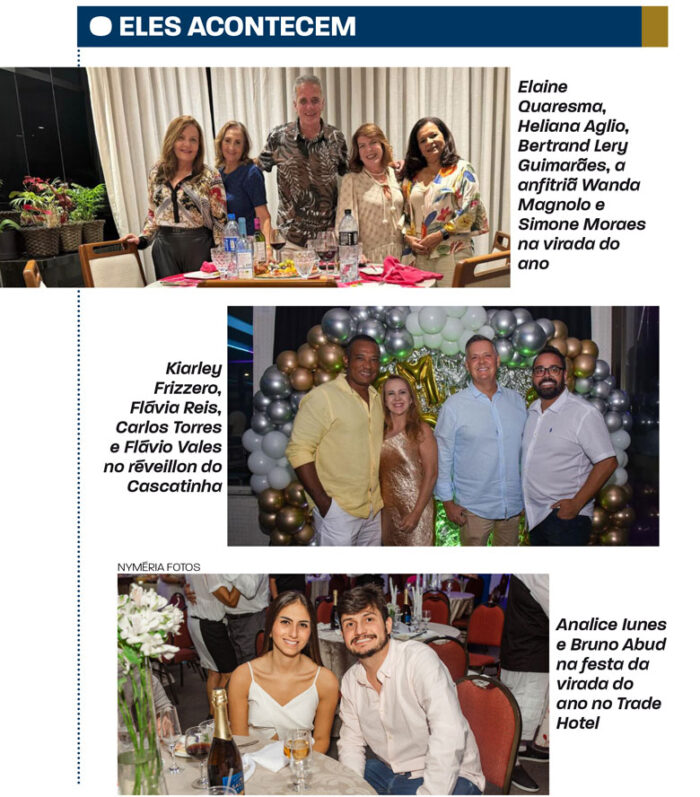 ELES ACONTECEM

Elaine Quaresma, Heliana Aglio, Bertrand Lery Guimarães, a anfitriã Wanda Magnolo e Simone Moraes na virada do ano

Kiarley Frizzero, Flávia Reis, Carlos Torres e Flávio Vales no réveillon do Cascatinha

NYMÉRIA FOTOS

Analice Iunes e Bruno Abud na festa da virada do ano no Trade Hotel